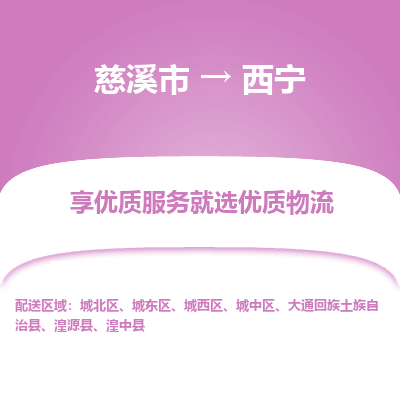 慈溪市 → 西宁

享优质服务就选优质物流

配送区域：城北区、城东区、城西区、城中区、大通回族土族自治县、湟源县、湟中县